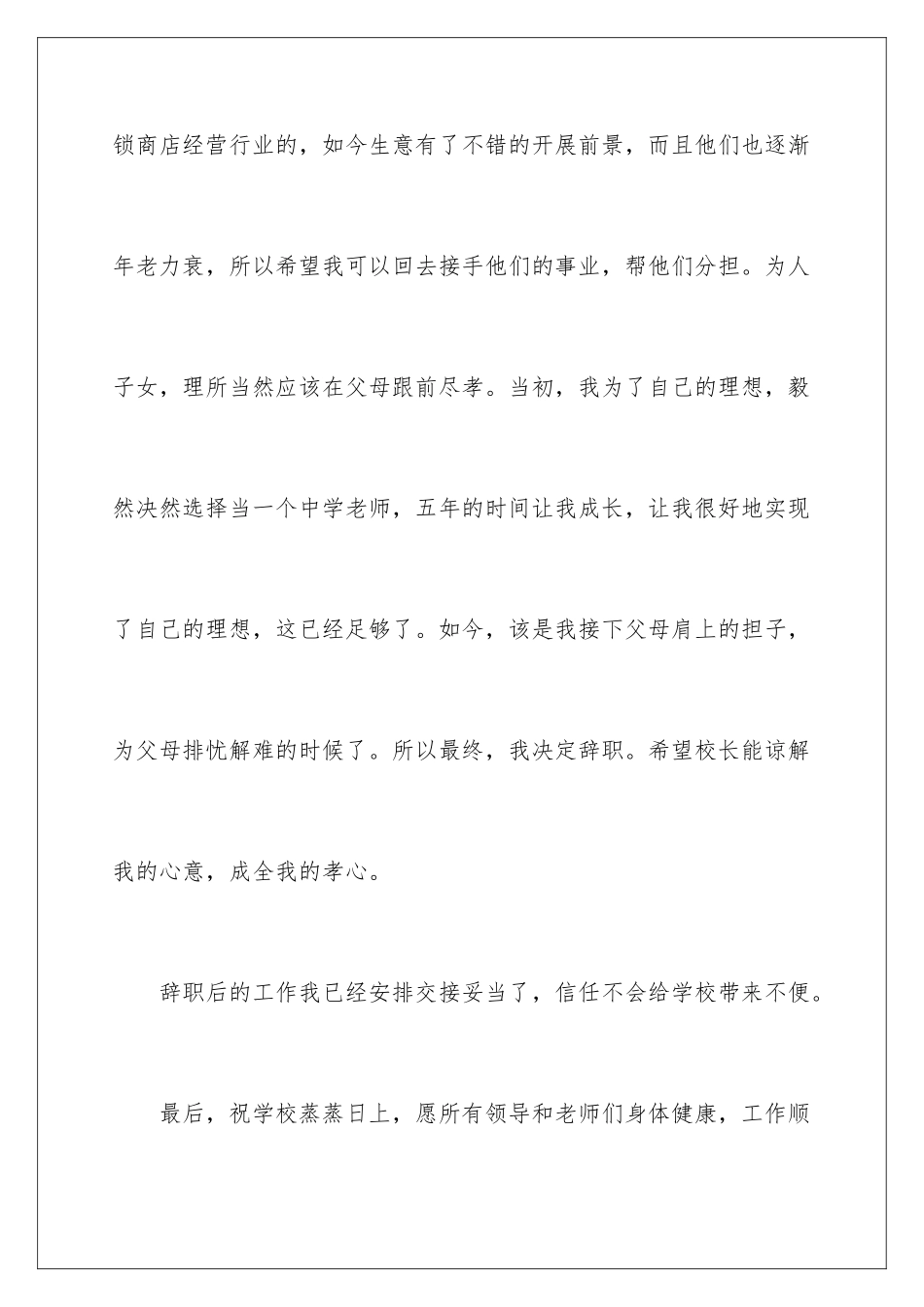 锁商店经营行业的，如今生意有了不错的开展前景，而且他们也逐渐年老力衰，所以希望我可以回去接手他们的事业，帮他们分担。为人子女，理所当然应该在父母跟前尽孝。当初，我为了自己的理想，毅然决然选择当一个中学老师，五年的时间让我成长，让我很好地实现了自己的理想，这已经足够了。如今，该是我接下父母肩上的担子，为父母排忧解难的时候了。所以最终，我决定辞职。希望校长能谅解我的心意，成全我的孝心。

辞职后的工作我已经安排交接妥当了，信任不会给学校带来不便。

最后，祝学校蒸蒸日上，愿所有领导和老师们身体健康，工作顺